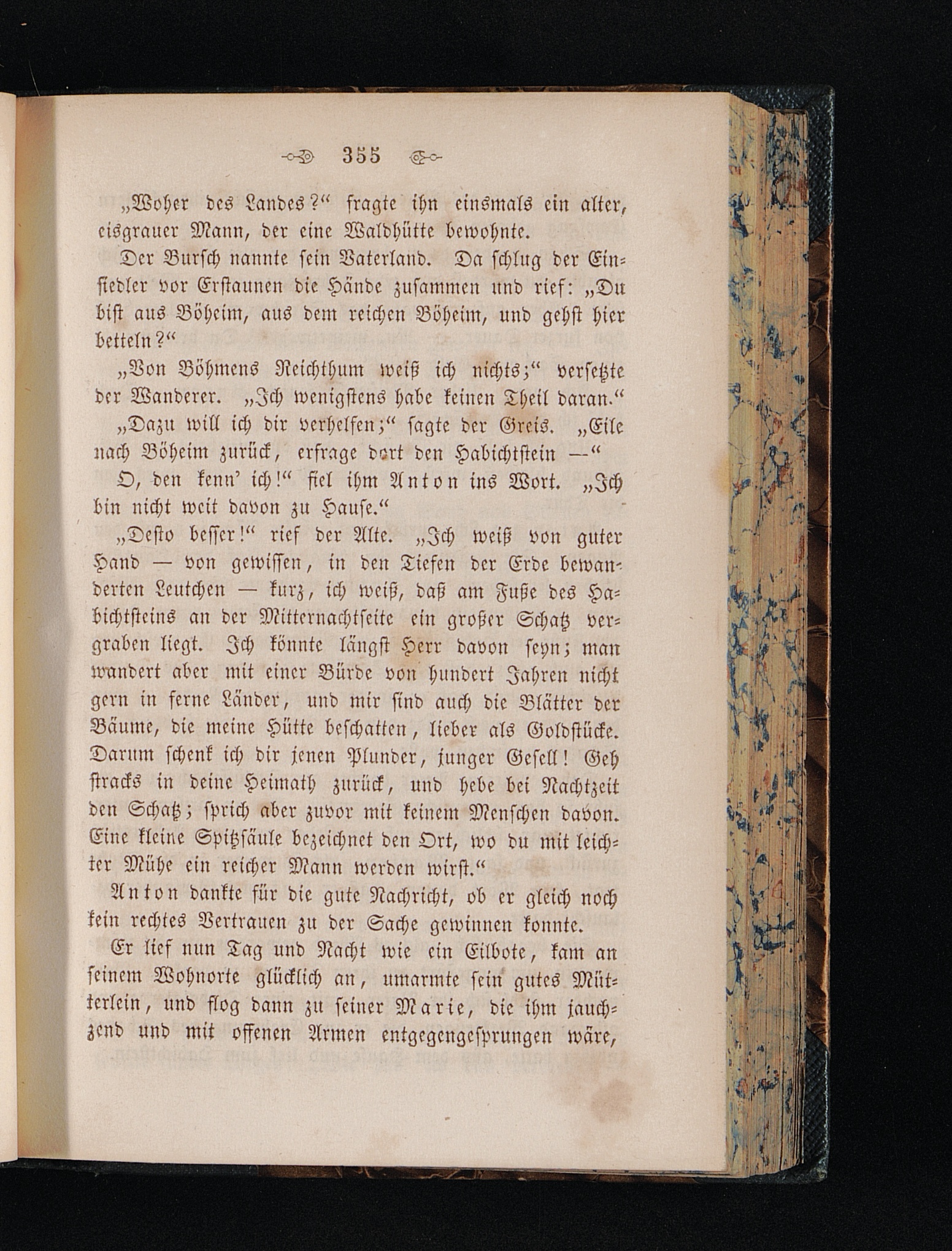 355

„Woher des Landes?“ fragte ihn einsmals ein alter, eisgrauer Mann, der eine Waldhütte bewohnte.

Der Bursch nannte sein Vaterland. Da schlug der Einsiedler vor Erstaunen die Hände zusammen und rief: „Du bist aus Böheim, aus dem reichen Böheim, und gehst hier betteln?“

„Von Böhmens Reichthum weiß ich nichts;“ versetzte der Wanderer. „Ich wenigstens habe keinen Theil daran.“

„Dazu will ich dir verhelfen;“ sagte der Greis. „Eile nach Böheim zurück, erfrage dort den Habichtstein —“

O, den kenn' ich!“ fiel ihm Anton ins Wort. „Ich bin nicht weit davon zu Hause.“

„Desto besser!“ rief der Alte. „Ich weiß von guter Hand — von gewissen, in den Tiefen der Erde bewanderten Leutchen — kurz, ich weiß, daß am Fuße des Habichtsteins an der Mitternachtseite ein großer Schatz vergraben liegt. Ich könnte längst Herr davon seyn; man wandert aber mit einer Bürde von hundert Jahren nicht gern in ferne Länder, und mir sind auch die Blätter der Bäume, die meine Hütte beschatten, lieber als Goldstücke. Darum schenk ich dir jenen Plunder, junger Gesell! Geh stracks in deine Heimath zurück, und hebe bei Nachtzeit den Schatz; sprich aber zuvor mit keinem Menschen davon. Eine kleine Spitzsäule bezeichnet den Ort, wo du mit leichter Mühe ein reicher Mann werden wirst.“

Anton dankte für die gute Nachricht, ob er gleich noch kein rechtes Vertrauen zu der Sache gewinnen konnte.

Er lief nun Tag und Nacht wie ein Eilbote, kam an seinem Wohnorte glücklich an, umarmte sein gutes Mütterlein, und flog dann zu seiner Marie, die ihm jauchzend und mit offenen Armen entgegengesprungen wäre,